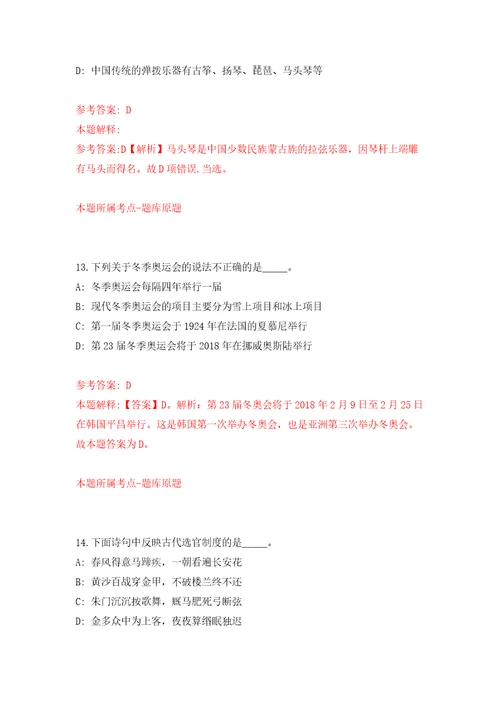 D: 中国传统的弹拨乐器有古筝、扬琴、琵琶、马头琴等

参考答案: D
本题解释:
参考答案:D【解析】马头琴是中国少数民族蒙古族的拉弦乐器，因琴杆上端雕有马头而得名。故D项错误，当选。

本题所属考点-题库原题

13.下列关于冬季奥运会的说法不正确的是_____。
A: 冬季奥运会每隔四年举行一届
B: 现代冬季奥运会的项目主要分为雪上项目和冰上项目
C: 第一届冬季奥运会于1924年在法国的夏慕尼举行
D: 第23届冬季奥运会将于2018年在挪威奥斯陆举行

参考答案: D
本题解释:【答案】D。解析：第23届冬奥会将于2018年2月9日至2月25日在韩国平昌举行。这是韩国第一次举办冬奥会，也是亚洲第三次举办冬奥会。故本题答案为D。

本题所属考点-题库原题

14.下面诗句中反映古代选官制度的是_____。
A: 春风得意马蹄疾，一朝看遍长安花
B: 黄沙百战穿金甲，不破楼兰终不还
C: 朱门沉沉按歌舞，厩马肥死弓断弦
D: 金多众中为上客，夜夜算缗眠独迟